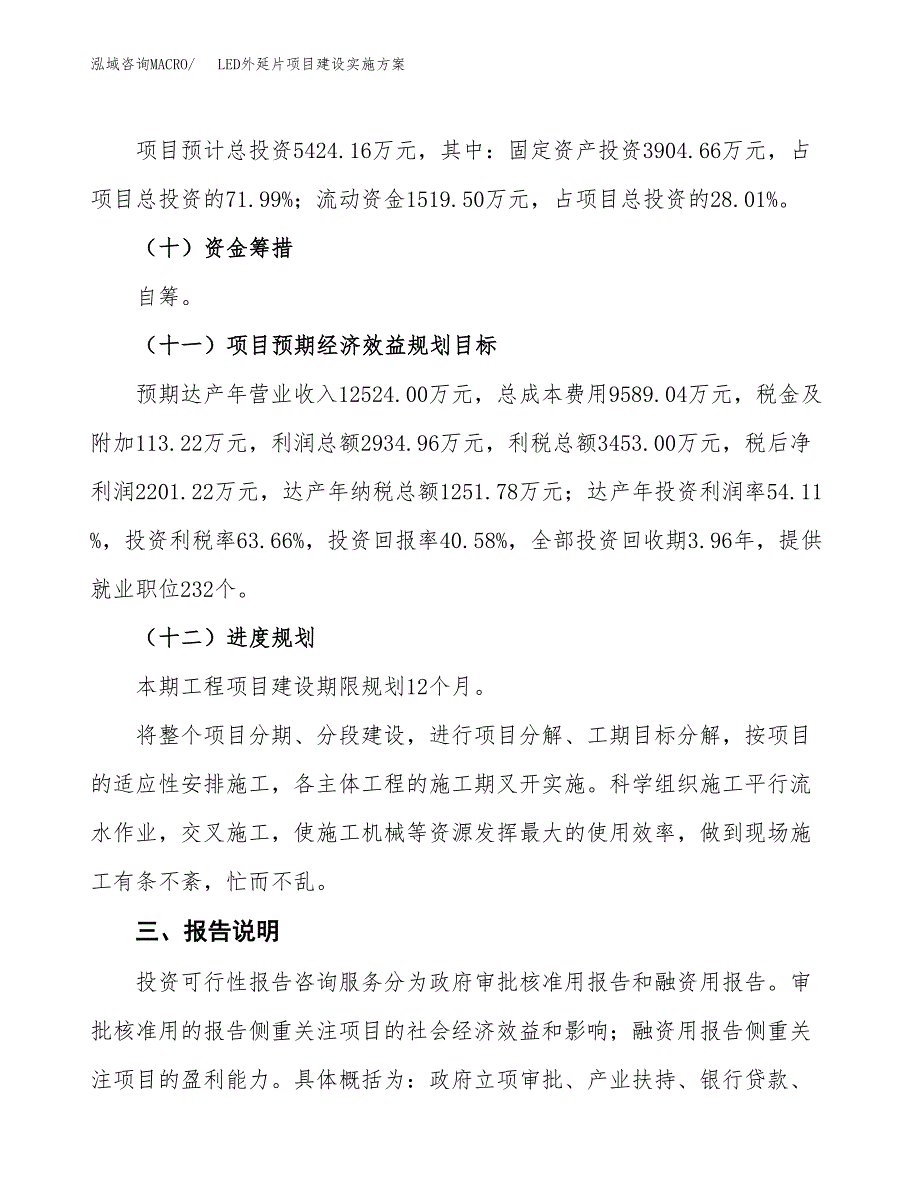 泓域咨询MACRO/　LED外延片项目建设实施方案

项目预计总投资5424.16万元，其中：固定资产投资3904.66万元，占项目总投资的71.99%；流动资金1519.50万元，占项目总投资的28.01%。

（十）资金筹措

自筹。

（十一）项目预期经济效益规划目标

预期达产年营业收入12524.00万元，总成本费用9589.04万元，税金及附加113.22万元，利润总额2934.96万元，利税总额3453.00万元，税后净利润2201.22万元，达产年纳税总额1251.78万元；达产年投资利润率54.11%，投资利税率63.66%，投资回报率40.58%，全部投资回收期3.96年，提供就业职位232个。

（十二）进度规划

本期工程项目建设期限规划12个月。

将整个项目分期、分段建设，进行项目分解、工期目标分解，按项目的适应性安排施工，各主体工程的施工期叉开实施。科学组织施工平行流水作业，交叉施工，使施工机械等资源发挥最大的使用效率，做到现场施工有条不紊，忙而不乱。

三、报告说明

投资可行性报告咨询服务分为政府审批核准用报告和融资用报告。审批核准用的报告侧重关注项目的社会经济效益和影响；融资用报告侧重关注项目的盈利能力。具体概括为：政府立项审批、产业扶持、银行贷款、